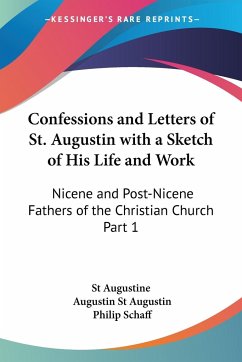 —KESSINGER'S RARE REPRINTS—

Confessions and Letters of St. Augustin with a Sketch of His Life and Work

Nicene and Post-Nicene Fathers of the Christian Church Part 1

St Augustine
Augustin St Augustin
Philip Schaff